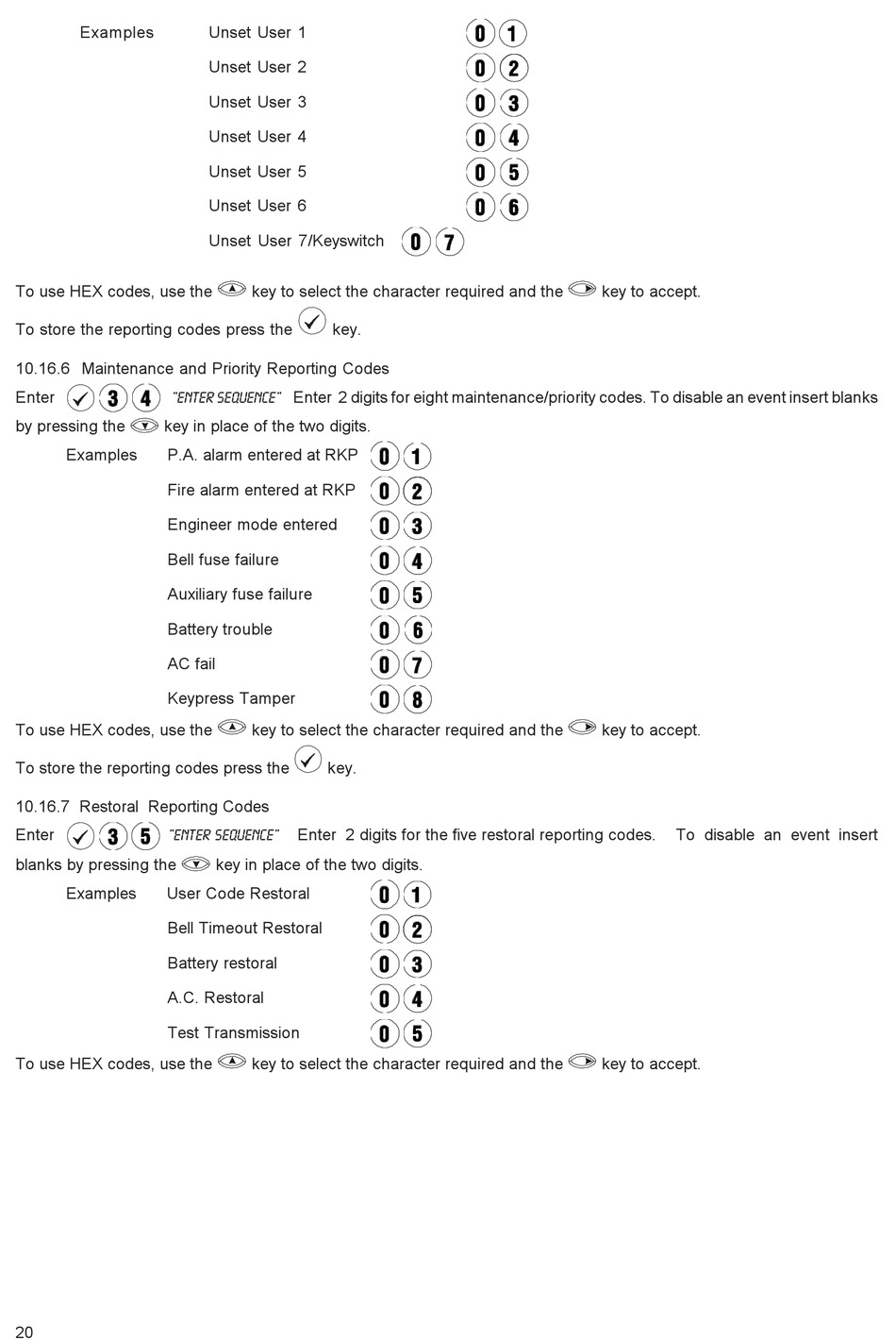 Examples Unset User 1 0 1

Unset User 2 0 2

Unset User 3 0 3

Unset User 4 0 4

Unset User 5 0 5

Unset User 6 0 6

Unset User 7/Keyswitch 0 7

To use HEX codes, use the key to select the character required and the key to accept.

To store the reporting codes press the key.

10.16.6 Maintenance and Priority Reporting Codes

Enter 3 4 "ENTER SEQUENCE" Enter 2 digits for eight maintenance/priority codes. To disable an event insert blanks by pressing the key in place of the two digits.

Examples P.A. alarm entered at RKP 0 1

Fire alarm entered at RKP 0 2

Engineer mode entered 0 3

Bell fuse failure 0 4

Auxiliary fuse failure 0 5

Battery trouble 0 6

AC fail 0 7

Keypress Tamper 0 8

To use HEX codes, use the key to select the character required and the key to accept.

To store the reporting codes press the key.

10.16.7 Restoral Reporting Codes

Enter 3 5 "ENTER SEQUENCE" Enter 2 digits for the five restoral reporting codes. To disable an event insert blanks by pressing the key in place of the two digits.

Examples User Code Restoral 0 1

Bell Timeout Restoral 0 2

Battery restoral 0 3

A.C. Restoral 0 4

Test Transmission 0 5

To use HEX codes, use the key to select the character required and the key to accept.

20